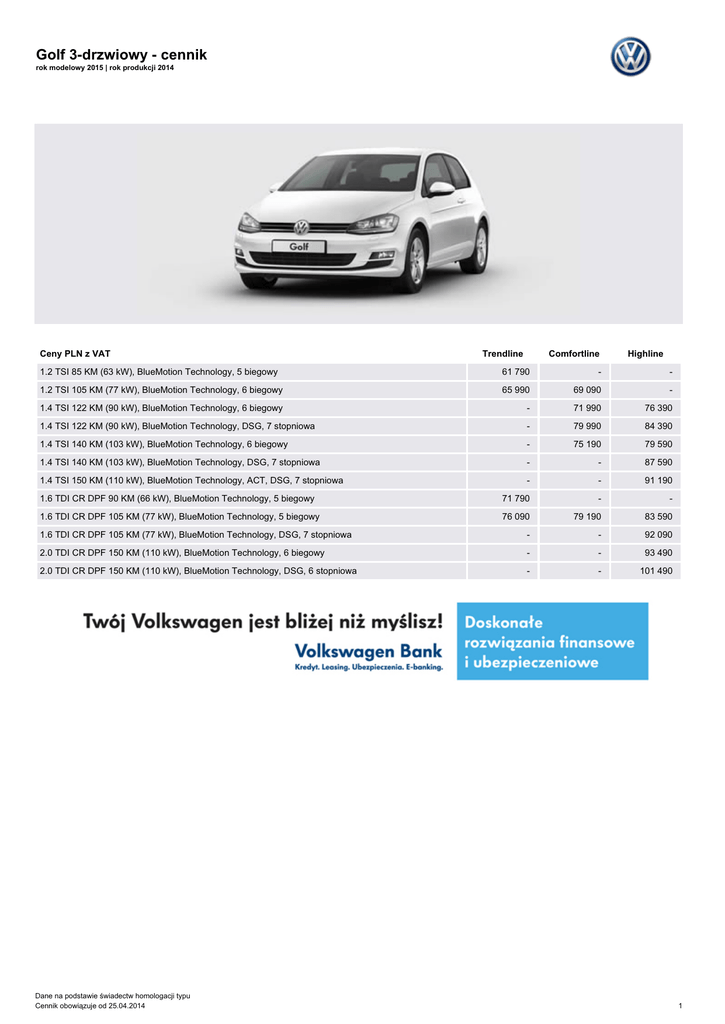 Golf 3-drzwiowy - cennik
rok modelowy 2015 | rok produkcji 2014

Golf

| Ceny PLN z VAT | Trendline | Comfortline | Highline |
|---|---|---|---|
| 1.2 TSI 85 KM (63 kW), BlueMotion Technology, 5 biegowy | 61 790 | - | - |
| 1.2 TSI 105 KM (77 kW), BlueMotion Technology, 6 biegowy | 65 990 | 69 090 | - |
| 1.4 TSI 122 KM (90 kW), BlueMotion Technology, 6 biegowy | - | 71 990 | 76 390 |
| 1.4 TSI 122 KM (90 kW), BlueMotion Technology, DSG, 7 stopniowa | - | 79 990 | 84 390 |
| 1.4 TSI 140 KM (103 kW), BlueMotion Technology, 6 biegowy | - | 75 190 | 79 590 |
| 1.4 TSI 140 KM (103 kW), BlueMotion Technology, DSG, 7 stopniowa | - | - | 87 590 |
| 1.4 TSI 150 KM (110 kW), BlueMotion Technology, ACT, DSG, 7 stopniowa | - | - | 91 190 |
| 1.6 TDI CR DPF 90 KM (66 kW), BlueMotion Technology, 5 biegowy | 71 790 | - | - |
| 1.6 TDI CR DPF 105 KM (77 kW), BlueMotion Technology, 5 biegowy | 76 090 | 79 190 | 83 590 |
| 1.6 TDI CR DPF 105 KM (77 kW), BlueMotion Technology, DSG, 7 stopniowa | - | - | 92 090 |
| 2.0 TDI CR DPF 150 KM (110 kW), BlueMotion Technology, 6 biegowy | - | - | 93 490 |
| 2.0 TDI CR DPF 150 KM (110 kW), BlueMotion Technology, DSG, 6 stopniowa | - | - | 101 490 |

Twój Volkswagen jest bliżej niż myślisz!
Volkswagen Bank
Kredyt. Leasing. Ubezpieczenia. E-banking.
Doskonałe rozwiązania finansowe i ubezpieczeniowe

Dane na podstawie świadectw homologacji typu
Cennik obowiązuje od 25.04.2014
1